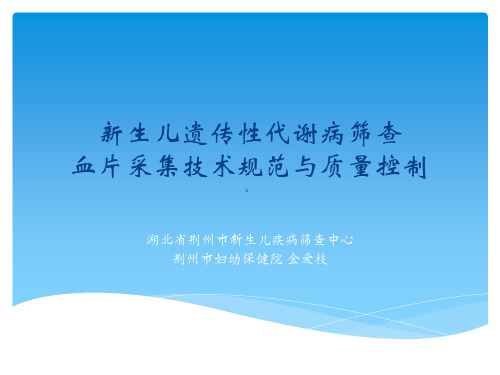 新生儿遗传性代谢病筛查
血片采集技术规范与质量控制

。

湖北省荆州市新生儿疾病筛查中心
荆州市妇幼保健院 金爱枝